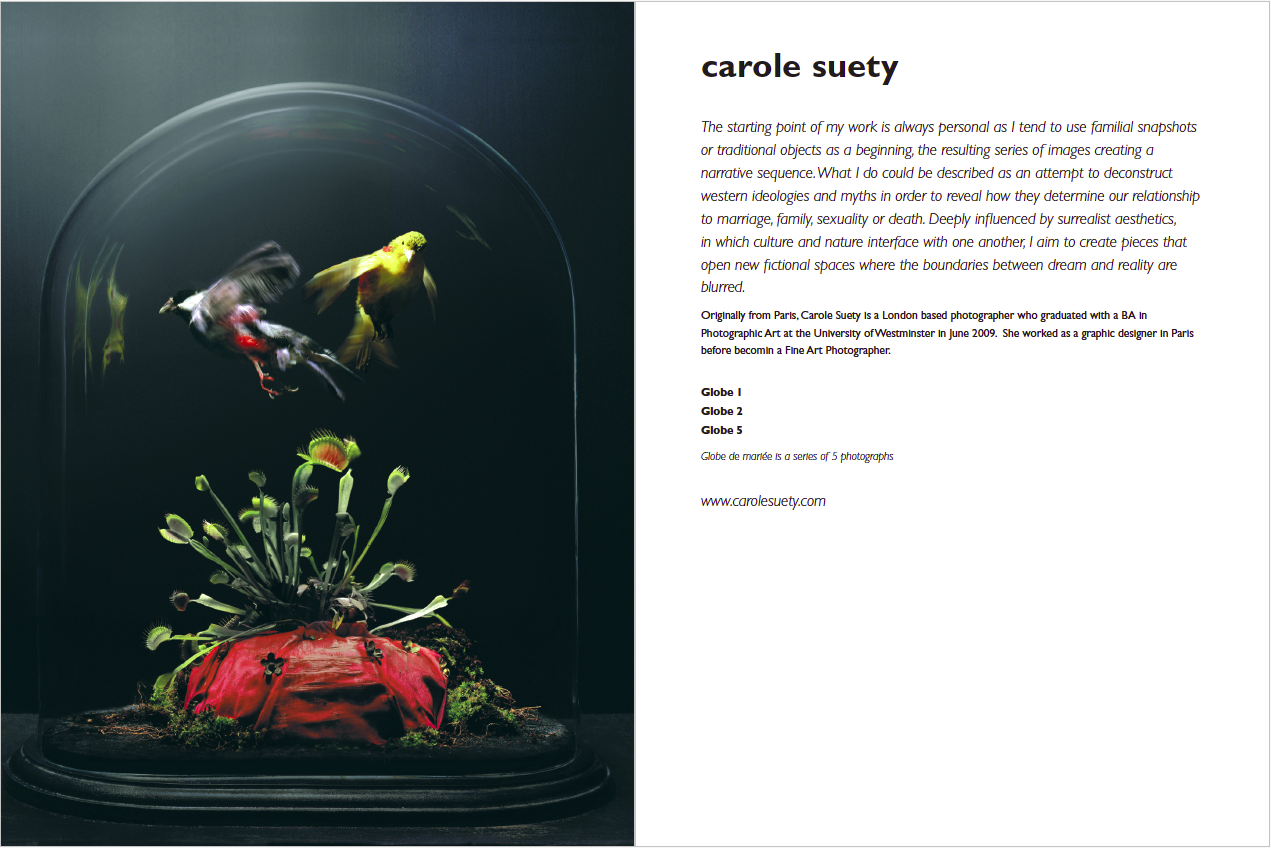 carole suety

The starting point of my work is always personal as I tend to use familial snapshots or traditional objects as a beginning, the resulting series of images creating a narrative sequence. What I do could be described as an attempt to deconstruct western ideologies and myths in order to reveal how they determine our relationship to marriage, family, sexuality or death. Deeply influenced by surrealist aesthetics, in which culture and nature interface with one another, I aim to create pieces that open new fictional spaces where the boundaries between dream and reality are blurred.

Originally from Paris, Carole Suety is a London based photographer who graduated with a BA in Photographic Art at the University of Westminster in June 2009. She worked as a graphic designer in Paris before becomin a Fine Art Photographer.

Globe 1
Globe 2
Globe 5

Globe de mariée is a series of 5 photographs

www.carolesuety.com